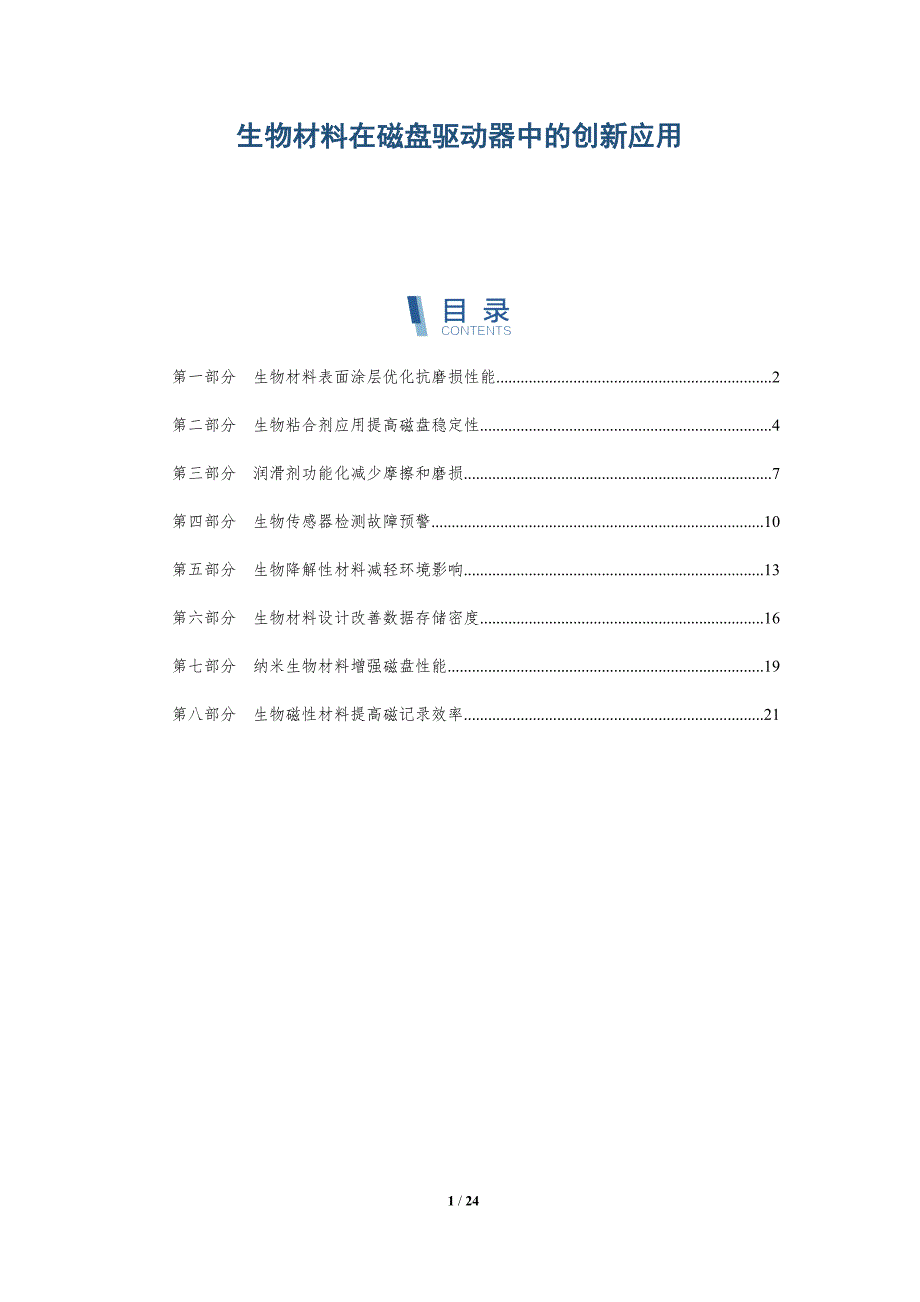 生物材料在磁盘驱动器中的创新应用

目录
CONTENTS

第一部分 生物材料表面涂层优化抗磨损性能 2

第二部分 生物粘合剂应用提高磁盘稳定性 4

第三部分 润滑剂功能化减少摩擦和磨损 7

第四部分 生物传感器检测故障预警 10

第五部分 生物降解性材料减轻环境影响 13

第六部分 生物材料设计改善数据存储密度 16

第七部分 纳米生物材料增强磁盘性能 19

第八部分 生物磁性材料提高磁记录效率 21

1 / 24